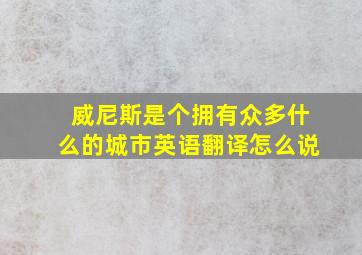 威尼斯是个拥有众多什么的城市英语翻译怎么说